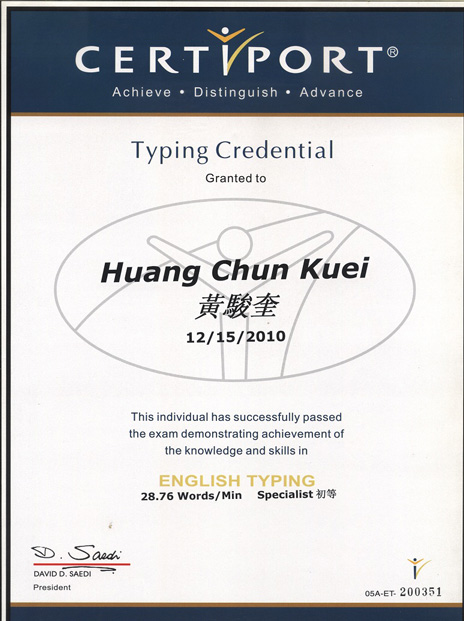 CERTIPORT®
Achieve • Distinguish • Advance

Typing Credential

Granted to

Huang Chun Kuei
黃駿奎
12/15/2010

This individual has successfully passed the exam demonstrating achievement of the knowledge and skills in

ENGLISH TYPING
28.76 Words/Min Specialist 初等

D. Saedi
DAVID D. SAEDI
President

05A-ET- 200351